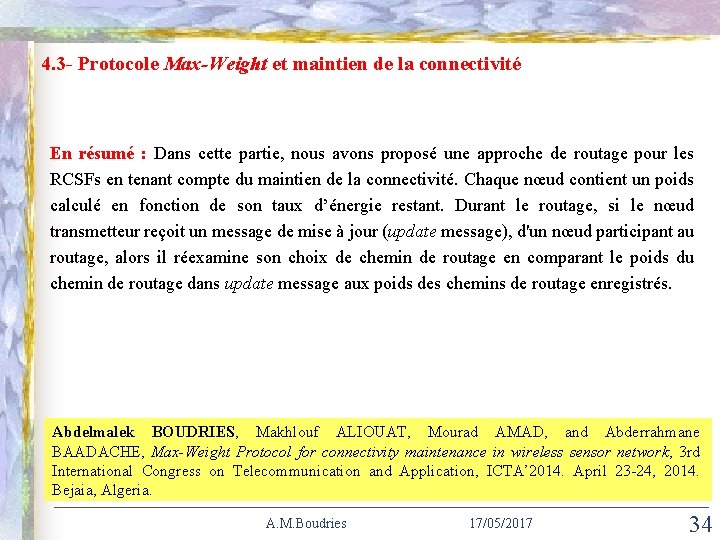 4.3- Protocole Max-Weight et maintien de la connectivité

En résumé : Dans cette partie, nous avons proposé une approche de routage pour les RCSFs en tenant compte du maintien de la connectivité. Chaque nœud contient un poids calculé en fonction de son taux d'énergie restant. Durant le routage, si le nœud transmetteur reçoit un message de mise à jour (update message), d'un nœud participant au routage, alors il réexamine son choix de chemin de routage en comparant le poids du chemin de routage dans update message aux poids des chemins de routage enregistrés.

Abdelmalek BOUDRIES, Makhlouf ALIOUAT, Mourad AMAD, and Abderrahmane BAADACHE, Max-Weight Protocol for connectivity maintenance in wireless sensor network, 3rd International Congress on Telecommunication and Application, ICTA'2014. April 23-24, 2014. Bejaia, Algeria.

A.M.Boudries 17/05/2017 34